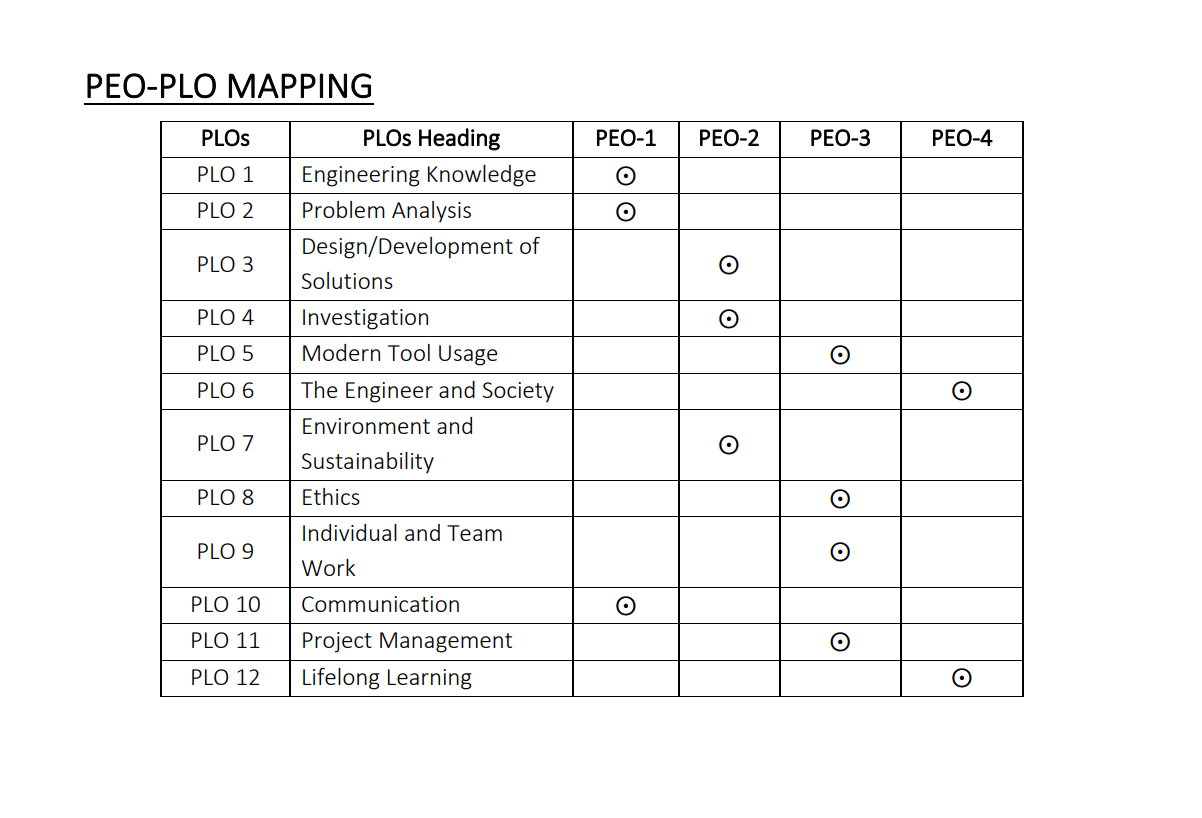 PEO-PLO MAPPING

| PLOs | PLOs Heading | PEO-1 | PEO-2 | PEO-3 | PEO-4 |
|---|---|---|---|---|---|
| PLO 1 | Engineering Knowledge | ⊙ | | | |
| PLO 2 | Problem Analysis | ⊙ | | | |
| PLO 3 | Design/Development of Solutions | | ⊙ | | |
| PLO 4 | Investigation | | ⊙ | | |
| PLO 5 | Modern Tool Usage | | | ⊙ | |
| PLO 6 | The Engineer and Society | | | | ⊙ |
| PLO 7 | Environment and Sustainability | | ⊙ | | |
| PLO 8 | Ethics | | | ⊙ | |
| PLO 9 | Individual and Team Work | | | ⊙ | |
| PLO 10 | Communication | ⊙ | | | |
| PLO 11 | Project Management | | | ⊙ | |
| PLO 12 | Lifelong Learning | | | | ⊙ |